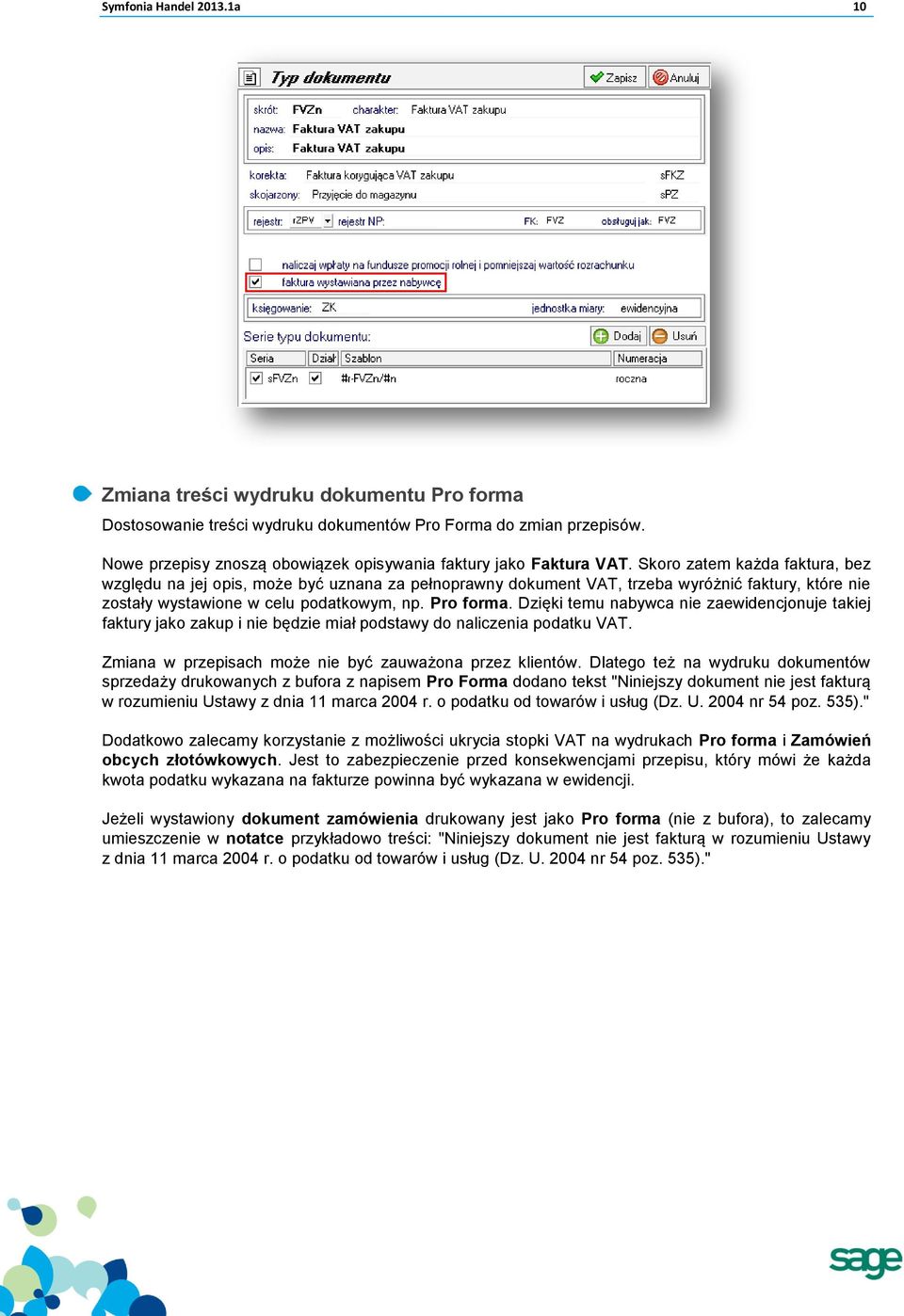 Symfonia Handel 2013.1a 10

Typ dokumentu
Zapisz
Anuluj
skrót: FVZn charakter: Faktura VAT zakupu
nazwa: Faktura VAT zakupu
opis: Faktura VAT zakupu
korekta: Faktura korygująca VAT zakupu sFKZ
skojarzony: Przyjęcie do magazynu sPZ
rejestr: rZPV rejestr NP: FK: FVZ obsługuj jak: FVZ
naliczaj wpłaty na fundusze promocji rolnej i pomniejszaj wartość rozrachunku
faktura wystawiana przez nabywcę
księgowanie: ZK jednostka miary: ewidencyjna
Serie typu dokumentu:
Dodaj
Usuń
| Seria | Dział | Szablon | Numeracja |
|---|---|---|---|
| sFVZn | | #r-FVZn/#n | roczna |

Zmiana treści wydruku dokumentu Pro forma

Dostosowanie treści wydruku dokumentów Pro Forma do zmian przepisów.

Nowe przepisy znoszą obowiązek opisywania faktury jako Faktura VAT. Skoro zatem każda faktura, bez względu na jej opis, może być uznana za pełnoprawny dokument VAT, trzeba wyróżnić faktury, które nie zostały wystawione w celu podatkowym, np. Pro forma. Dzięki temu nabywca nie zaewidencjonuje takiej faktury jako zakup i nie będzie miał podstawy do naliczenia podatku VAT.

Zmiana w przepisach może nie być zauważona przez klientów. Dlatego też na wydruku dokumentów sprzedaży drukowanych z bufora z napisem Pro Forma dodano tekst "Niniejszy dokument nie jest fakturą w rozumieniu Ustawy z dnia 11 marca 2004 r. o podatku od towarów i usług (Dz. U. 2004 nr 54 poz. 535)."

Dodatkowo zalecamy korzystanie z możliwości ukrycia stopki VAT na wydrukach Pro forma i Zamówień obcych złotówkowych. Jest to zabezpieczenie przed konsekwencjami przepisu, który mówi że każda kwota podatku wykazana na fakturze powinna być wykazana w ewidencji.

Jeżeli wystawiony dokument zamówienia drukowany jest jako Pro forma (nie z bufora), to zalecamy umieszczenie w notatce przykładowo treści: "Niniejszy dokument nie jest fakturą w rozumieniu Ustawy z dnia 11 marca 2004 r. o podatku od towarów i usług (Dz. U. 2004 nr 54 poz. 535)."

sage